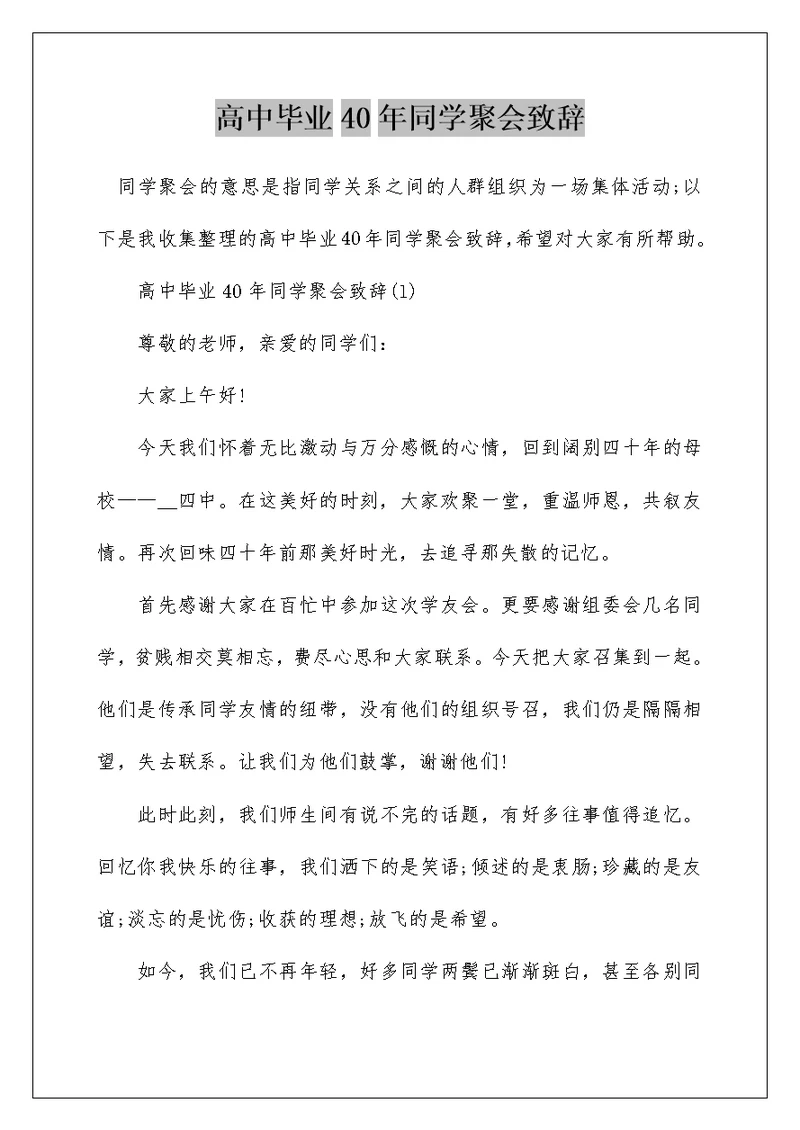 高中毕业40年同学聚会致辞

同学聚会的意思是指同学关系之间的人群组织为一场集体活动;以下是我收集整理的高中毕业40年同学聚会致辞,希望对大家有所帮助。

高中毕业40年同学聚会致辞(1)

尊敬的老师，亲爱的同学们：

大家上午好!

今天我们怀着无比激动与万分感慨的心情，回到阔别四十年的母校——__四中。在这美好的时刻，大家欢聚一堂，重温师恩，共叙友情。再次回味四十年前那美好时光，去追寻那失散的记忆。

首先感谢大家在百忙中参加这次学友会。更要感谢组委会几名同学，贫贱相交莫相忘，费尽心思和大家联系。今天把大家召集到一起。他们是传承同学友情的纽带，没有他们的组织号召，我们仍是隔隔相望，失去联系。让我们为他们鼓掌，谢谢他们!

此时此刻，我们师生间有说不完的话题，有好多往事值得追忆。回忆你我快乐的往事，我们洒下的是笑语;倾述的是衷肠;珍藏的是友谊;淡忘的是忧伤;收获的理想;放飞的是希望。

如今，我们已不再年轻，好多同学两鬓已渐渐斑白，甚至各别同